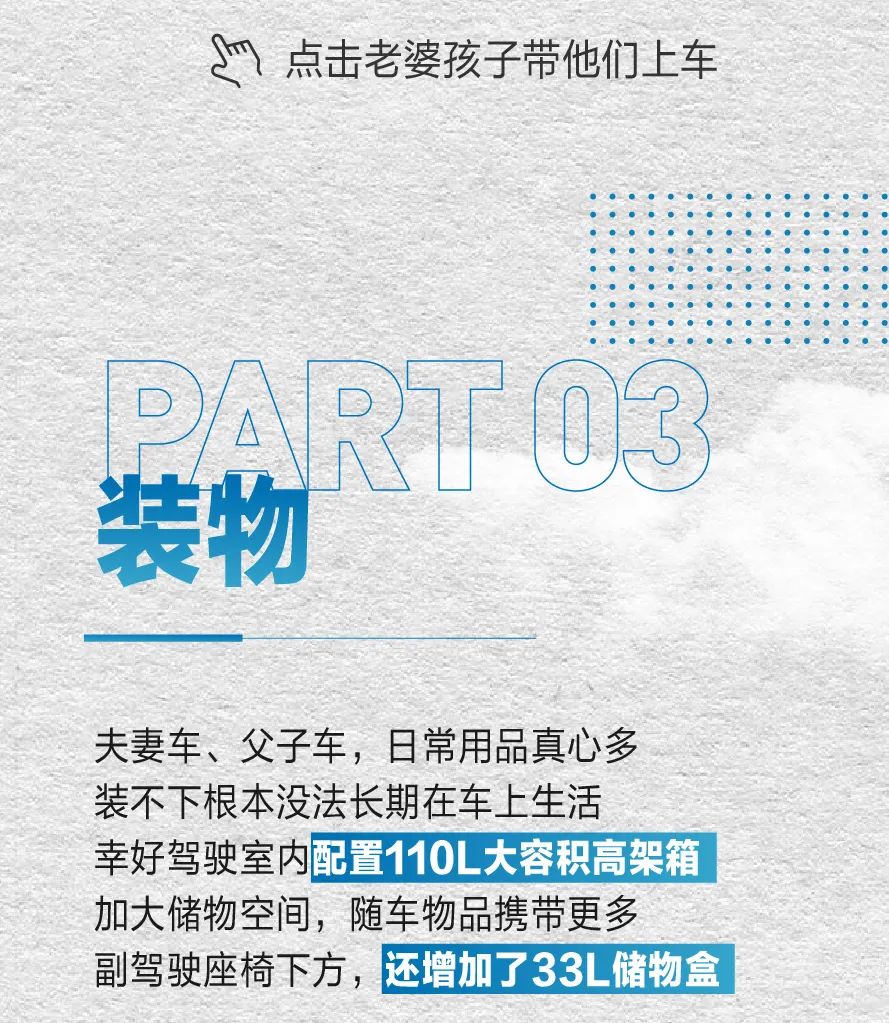 点击老婆孩子带他们上车

PART 03
装物

夫妻车、父子车，日常用品真心多
装不下根本没法长期在车上生活
幸好驾驶室内配置110L大容积高架箱
加大储物空间，随车物品携带更多
副驾驶座椅下方，还增加了33L储物盒